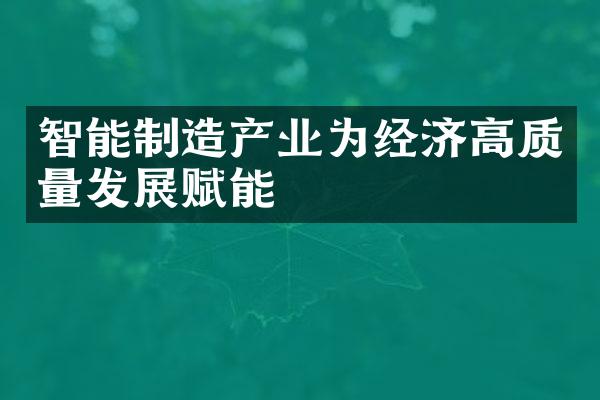 智能制造产业为经济高质量发展赋能